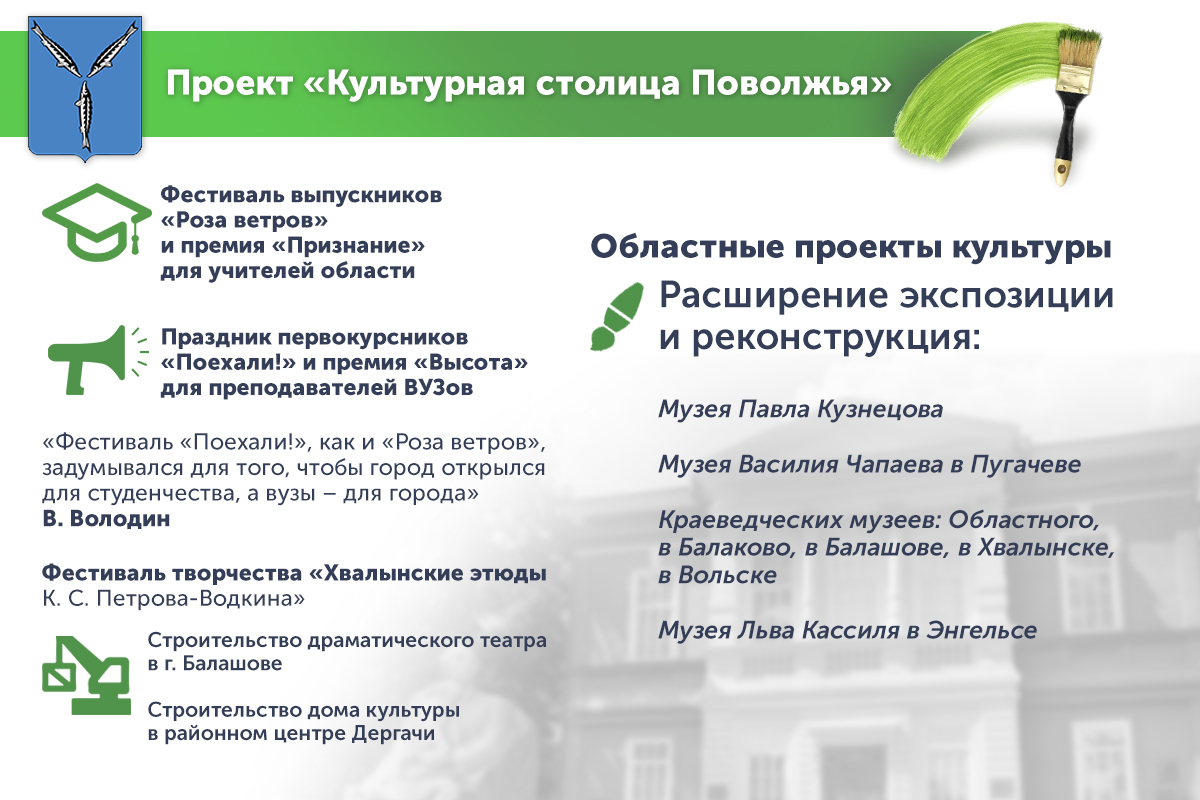 Проект «Культурная столица Поволжья»

Фестиваль выпускников «Роза ветров» и премия «Признание» для учителей области

Праздник первокурсников «Поехали!» и премия «Высота» для преподавателей ВУЗов

«Фестиваль «Поехали!», как и «Роза ветров», задумывался для того, чтобы город открылся для студенчества, а вузы – для города»
В. Володин

Фестиваль творчества «Хвалынские этюды К. С. Петрова-Водкина»

Строительство драматического театра в г. Балашове

Строительство дома культуры в районном центре Дергачи

Областные проекты культуры

Расширение экспозиции и реконструкция:

Музея Павла Кузнецова

Музея Василия Чапаева в Пугачеве

Краеведческих музеев: Областного, в Балаково, в Балашове, в Хвалынске, в Вольске

Музея Льва Кассиля в Энгельсе